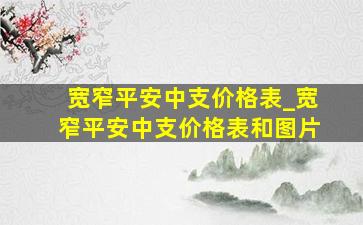 宽窄平安中支价格表_宽窄平安中支价格表和图片